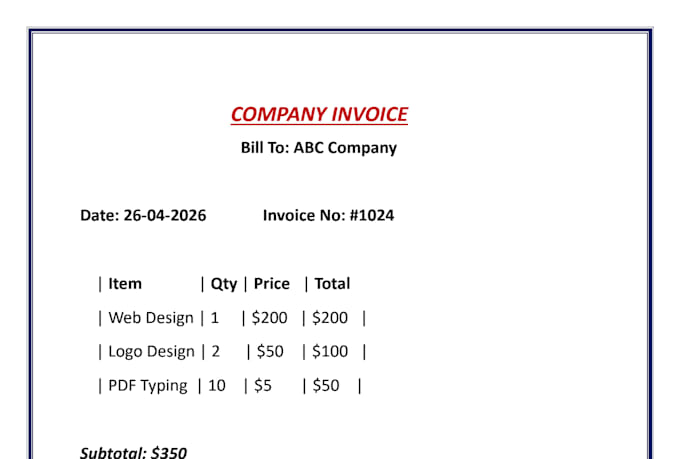 COMPANY INVOICE

Bill To: ABC Company

Date: 26-04-2026 Invoice No: #1024

| Item | Qty | Price | Total |
|---|---|---|---|
| Web Design | 1 | $200 | $200 |
| Logo Design | 2 | $50 | $100 |
| PDF Typing | 10 | $5 | $50 |

Subtotal: $350